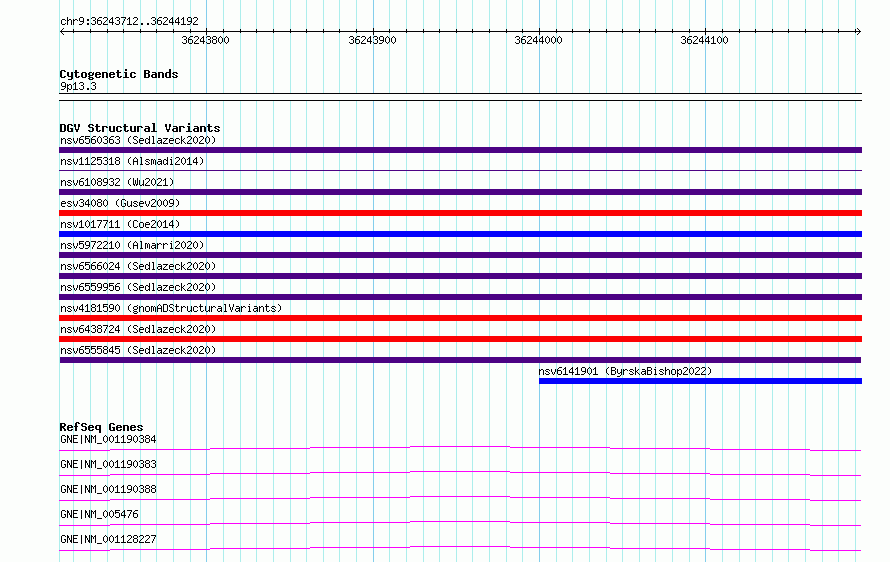 chr9:36243712..36244192

36243800
36243900
36244000
36244100

Cytogenetic Bands
9p13.3

DGV Structural Variants
nsv6560363 (Sedlazeck2020)
nsv1125318 (Alsmadi2014)
nsv6108932 (Wu2021)
esv34080 (Gusev2009)
nsv1017711 (Coe2014)
nsv5972210 (Almarri2020)
nsv6566024 (Sedlazeck2020)
nsv6559956 (Sedlazeck2020)
nsv4181590 (gnomADStructuralVariants)
nsv6438724 (Sedlazeck2020)
nsv6555845 (Sedlazeck2020)
nsv6141901 (ByrskaBishop2022)

RefSeq Genes
GNE|NM_001190384
GNE|NM_001190383
GNE|NM_001190388
GNE|NM_005476
GNE|NM_001128227